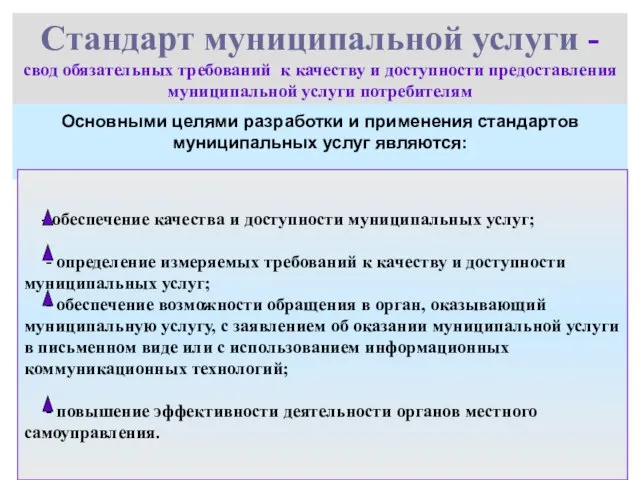 Стандарт муниципальной услуги -
свод обязательных требований к качеству и доступности предоставления муниципальной услуги потребителям

Основными целями разработки и применения стандартов муниципальных услуг являются:

- обеспечение качества и доступности муниципальных услуг;

- определение измеряемых требований к качеству и доступности муниципальных услуг;

- обеспечение возможности обращения в орган, оказывающий муниципальную услугу, с заявлением об оказании муниципальной услуги в письменном виде или с использованием информационных коммуникационных технологий;

- повышение эффективности деятельности органов местного самоуправления.